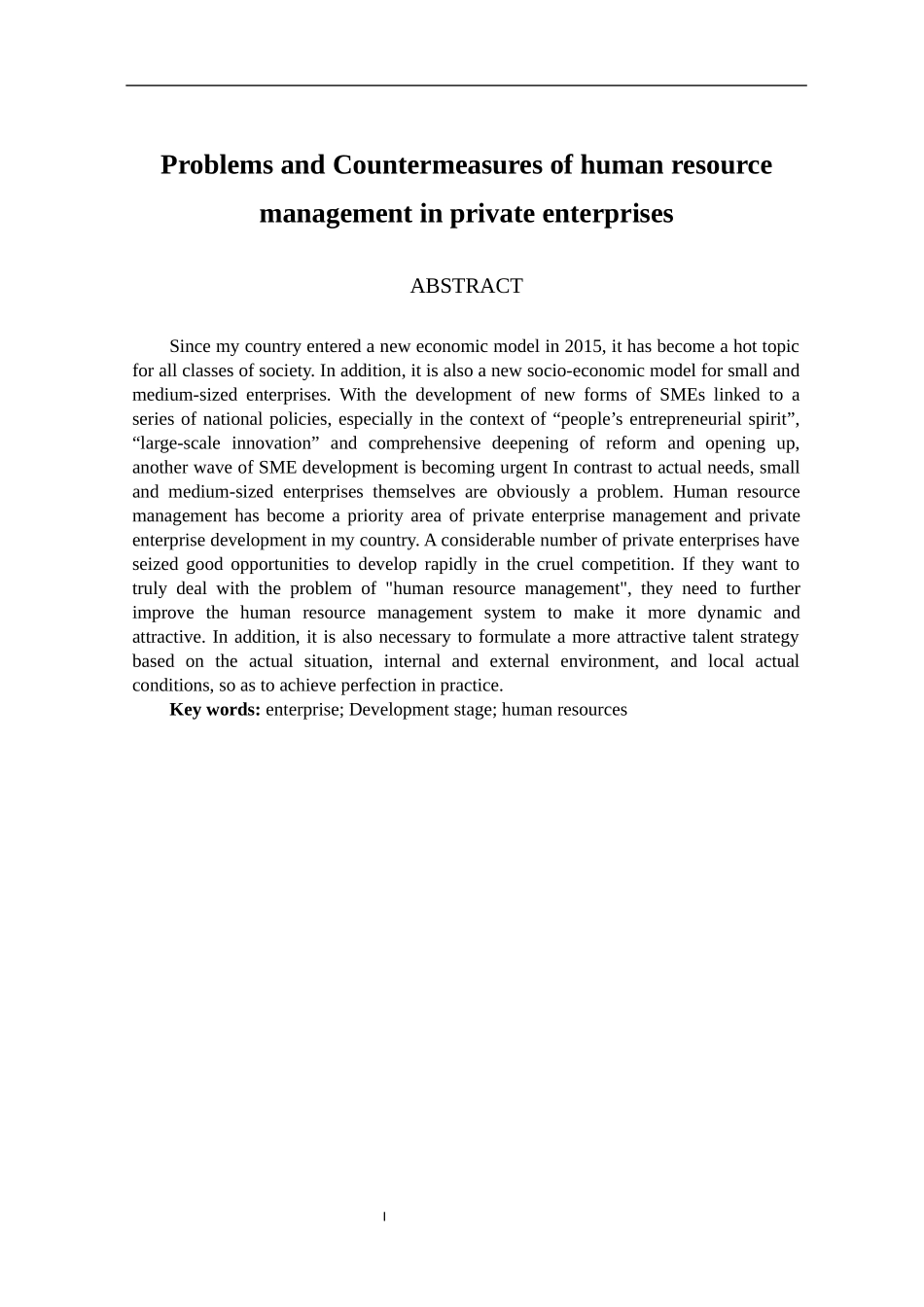 Problems and Countermeasures of human resource management in private enterprises

ABSTRACT

Since my country entered a new economic model in 2015, it has become a hot topic for all classes of society. In addition, it is also a new socio-economic model for small and medium-sized enterprises. With the development of new forms of SMEs linked to a series of national policies, especially in the context of “people’s entrepreneurial spirit”, “large-scale innovation” and comprehensive deepening of reform and opening up, another wave of SME development is becoming urgent In contrast to actual needs, small and medium-sized enterprises themselves are obviously a problem. Human resource management has become a priority area of private enterprise management and private enterprise development in my country. A considerable number of private enterprises have seized good opportunities to develop rapidly in the cruel competition. If they want to truly deal with the problem of "human resource management", they need to further improve the human resource management system to make it more dynamic and attractive. In addition, it is also necessary to formulate a more attractive talent strategy based on the actual situation, internal and external environment, and local actual conditions, so as to achieve perfection in practice.

Key words: enterprise; Development stage; human resources

I